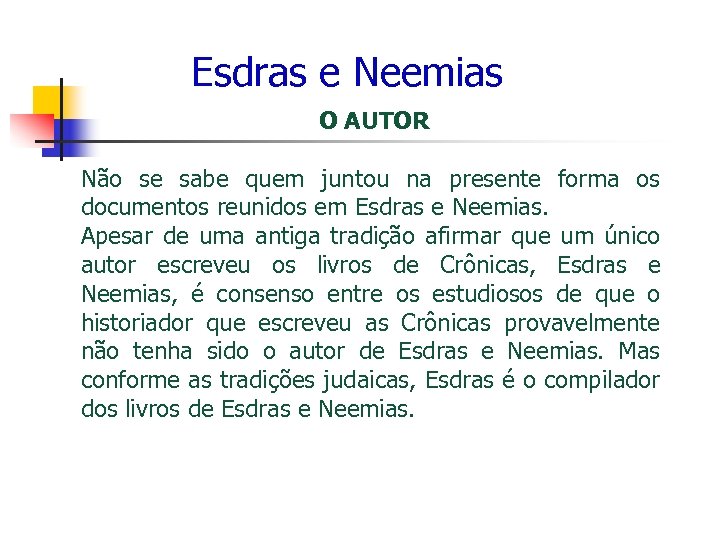 Esdras e Neemias

O AUTOR

Não se sabe quem juntou na presente forma os documentos reunidos em Esdras e Neemias.

Apesar de uma antiga tradição afirmar que um único autor escreveu os livros de Crônicas, Esdras e Neemias, é consenso entre os estudiosos de que o historiador que escreveu as Crônicas provavelmente não tenha sido o autor de Esdras e Neemias. Mas conforme as tradições judaicas, Esdras é o compilador dos livros de Esdras e Neemias.